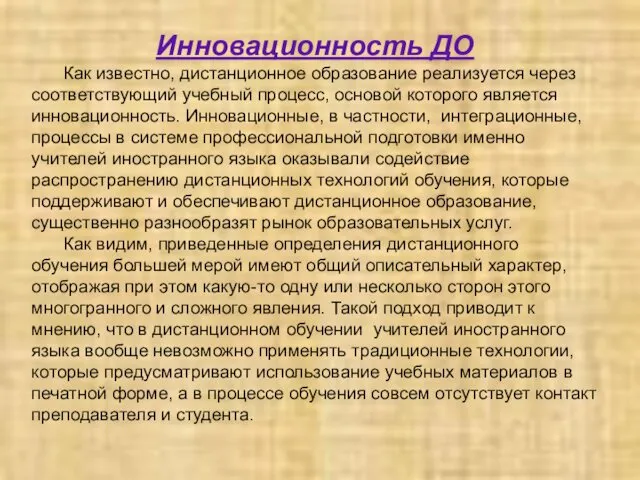 Инновационность ДО

Как известно, дистанционное образование реализуется через соответствующий учебный процесс, основой которого является инновационность. Инновационные, в частности, интеграционные, процессы в системе профессиональной подготовки именно учителей иностранного языка оказывали содействие распространению дистанционных технологий обучения, которые поддерживают и обеспечивают дистанционное образование, существенно разнообразят рынок образовательных услуг.

Как видим, приведенные определения дистанционного обучения большей мерой имеют общий описательный характер, отображая при этом какую-то одну или несколько сторон этого многогранного и сложного явления. Такой подход приводит к мнению, что в дистанционном обучении учителей иностранного языка вообще невозможно применять традиционные технологии, которые предусматривают использование учебных материалов в печатной форме, а в процессе обучения совсем отсутствует контакт преподавателя и студента.